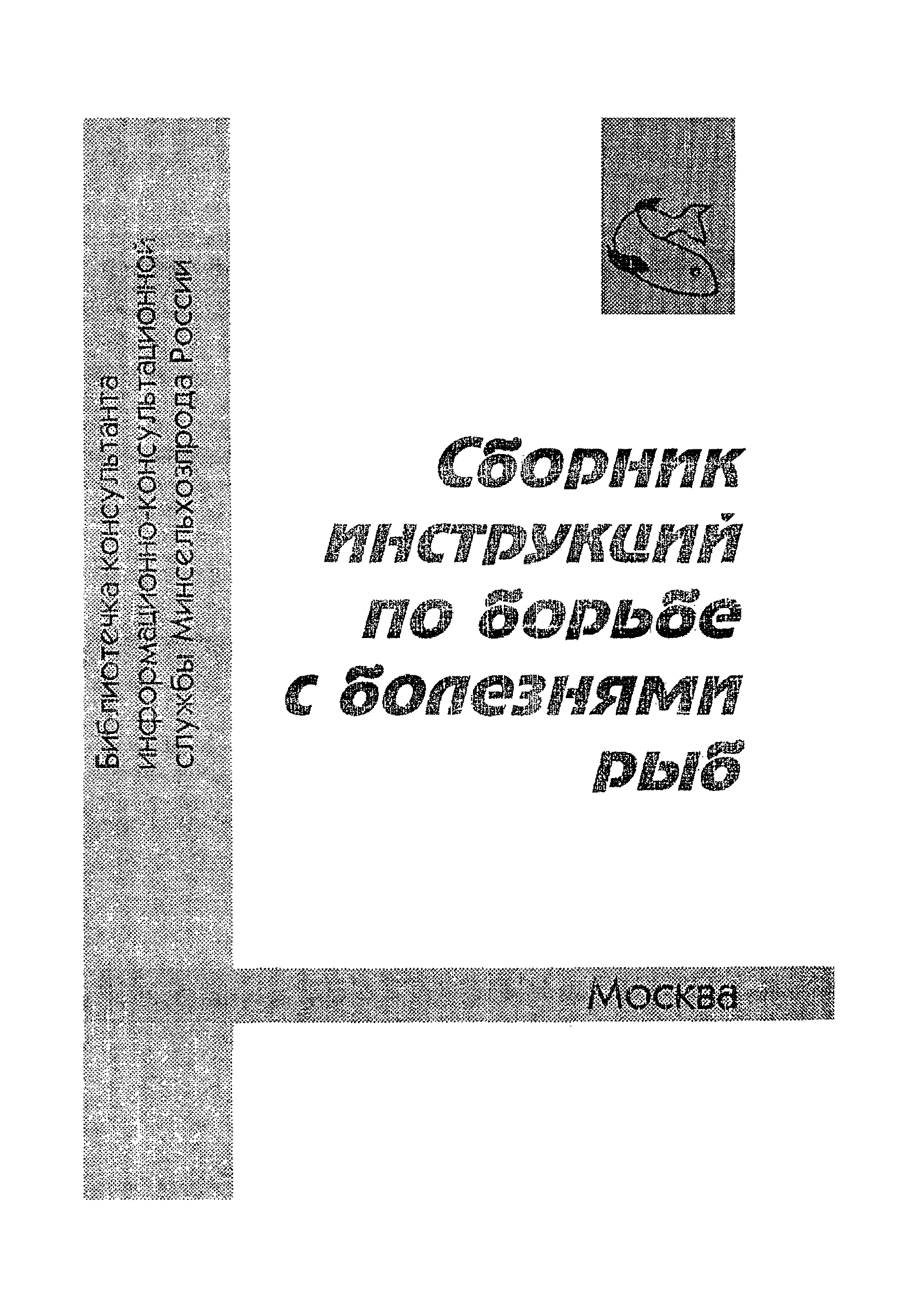 Библиотечка консультанта
информационно-консультационной
службы Минсельхозпрода России

Сборник
инструкций
по борьбе
с болезнями
рыб

Москва